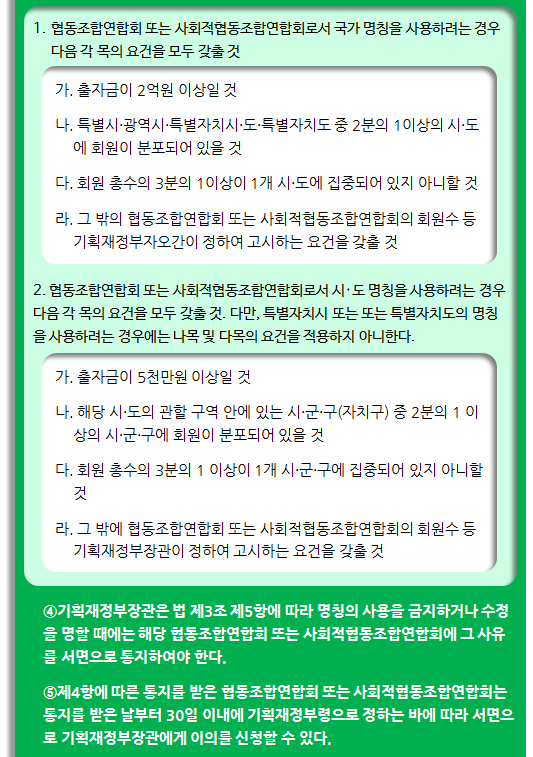 1. 협동조합연합회 또는 사회적협동조합연합회로서 국가 명칭을 사용하려는 경우 다음 각 목의 요건을 모두 갖출 것

가. 출자금이 2억원 이상일 것

나. 특별시·광역시·특별자치시·도·특별자치도 중 2분의 1이상의 시·도에 회원이 분포되어 있을 것

다. 회원 총수의 3분의 1이상이 1개 시·도에 집중되어 있지 아니할 것

라. 그 밖의 협동조합연합회 또는 사회적협동조합연합회의 회원수 등 기획재정부자오간이 정하여 고시하는 요건을 갖출 것

2. 협동조합연합회 또는 사회적협동조합연합회로서 시· 도 명칭을 사용하려는 경우 다음 각 목의 요건을 모두 갖출 것. 다만, 특별자치시 또는 또는 특별자치도의 명칭을 사용하려는 경우에는 나목 및 다목의 요건을 적용하지 아니한다.

가. 출자금이 5천만원 이상일 것

나. 해당 시·도의 관할 구역 안에 있는 시·군·구(자치구) 중 2분의 1 이상의 시·군·구에 회원이 분포되어 있을 것

다. 회원 총수의 3분의 1 이상이 1개 시·군·구에 집중되어 있지 아니할 것

라. 그 밖에 협동조합연합회 또는 사회적협동조합연합회의 회원수 등 기획재정부장관이 정하여 고시하는 요건을 갖출 것

④기획재정부장관은 법 제3조 제5항에 따라 명칭의 사용을 금지하거나 수정을 명할 때에는 해당 협동조합연합회 또는 사회적협동조합연합회에 그 사유를 서면으로 통지하여야 한다.

⑤제4항에 따른 통지를 받은 협동조합연합회 또는 사회적협동조합연합회는 통지를 받은 날부터 30일 이내에 기획재정부령으로 정하는 바에 따라 서면으로 기획재정부장관에게 이의를 신청할 수 있다.